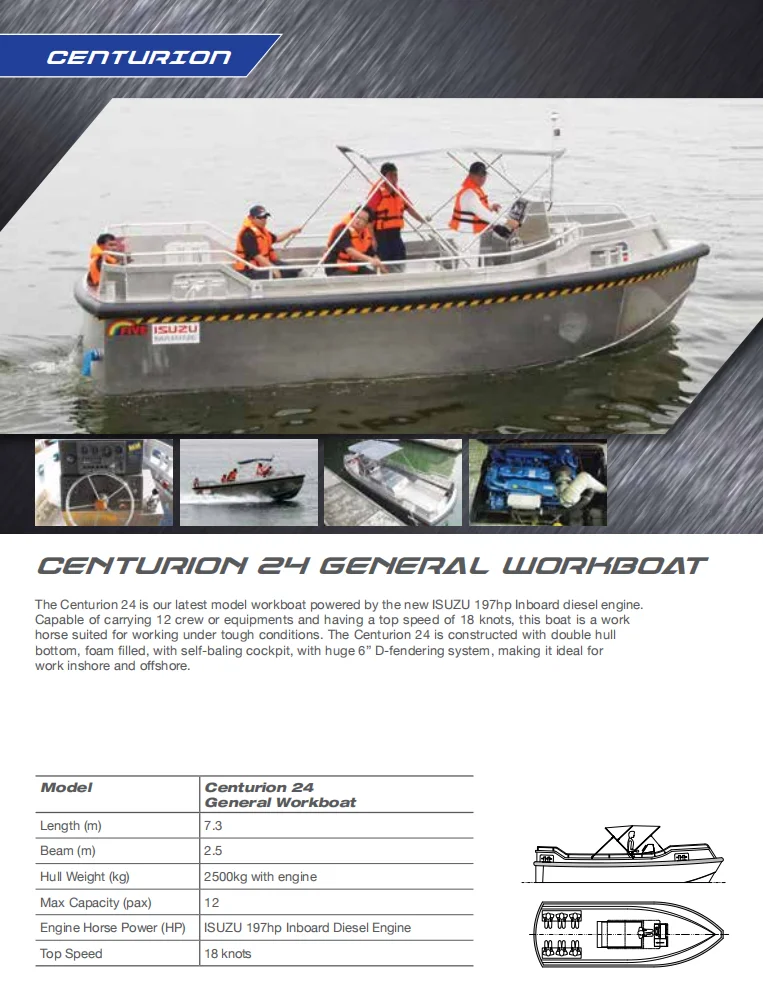 CENTURION

ISUZU

CENTURION 24 GENERAL WORKBOAT

The Centurion 24 is our latest model workboat powered by the new ISUZU 197hp Inboard diesel engine. Capable of carrying 12 crew or equipments and having a top speed of 18 knots, this boat is a work horse suited for working under tough conditions. The Centurion 24 is constructed with double hull bottom, foam filled, with self-baling cockpit, with huge 6" D-fendering system, making it ideal for work inshore and offshore.

| Model | Centurion 24 General Workboat |
|---|---|
| Length (m) | 7.3 |
| Beam (m) | 2.5 |
| Hull Weight (kg) | 2500kg with engine |
| Max Capacity (pax) | 12 |
| Engine Horse Power (HP) | ISUZU 197hp Inboard Diesel Engine |
| Top Speed | 18 knots |